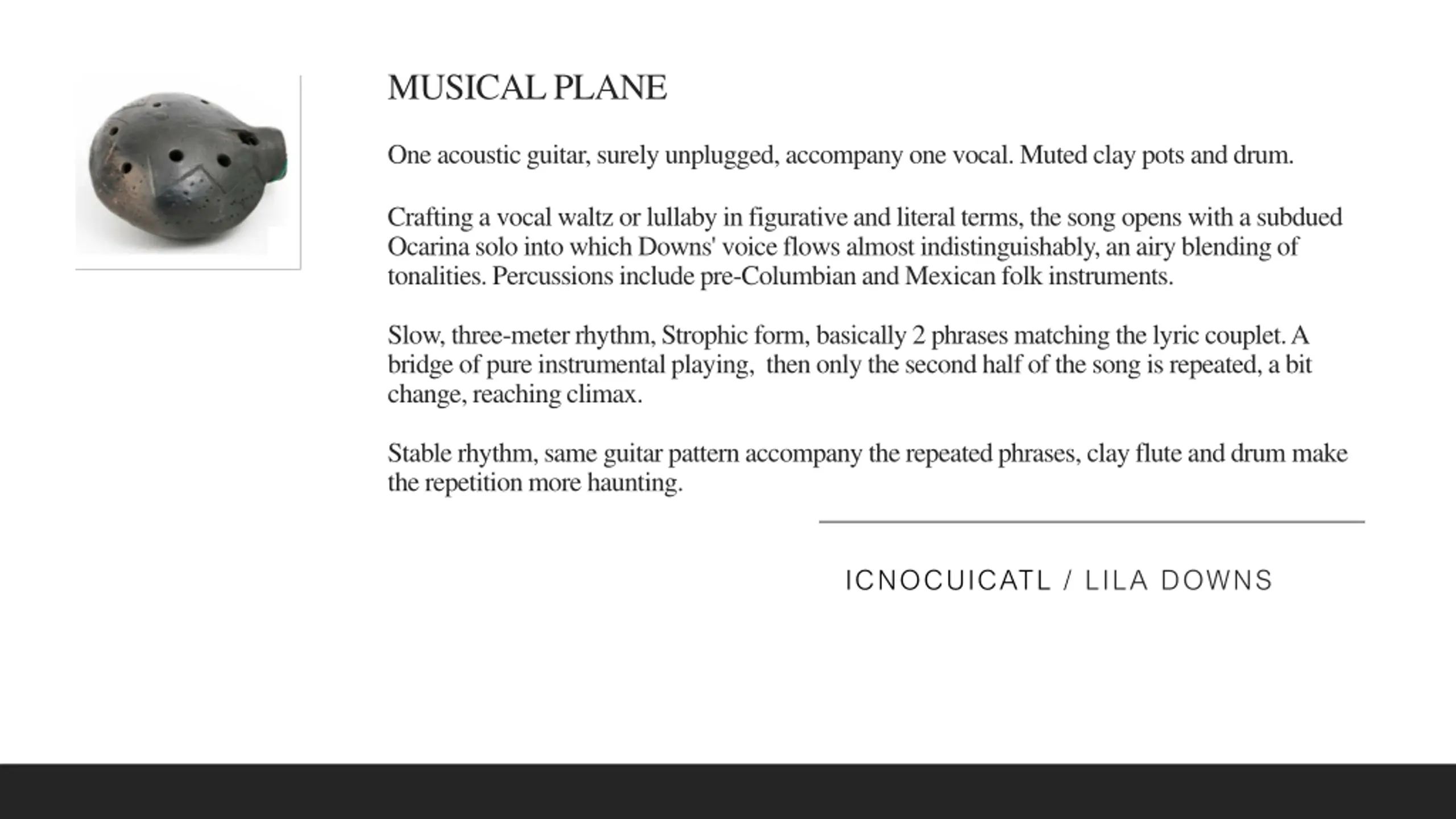 MUSICAL PLANE

One acoustic guitar, surely unplugged, accompany one vocal. Muted clay pots and drum.

Crafting a vocal waltz or lullaby in figurative and literal terms, the song opens with a subdued Ocarina solo into which Downs' voice flows almost indistinguishably, an airy blending of tonalities. Percussions include pre-Columbian and Mexican folk instruments.

Slow, three-meter rhythm, Strophic form, basically 2 phrases matching the lyric couplet. A bridge of pure instrumental playing, then only the second half of the song is repeated, a bit change, reaching climax.

Stable rhythm, same guitar pattern accompany the repeated phrases, clay flute and drum make the repetition more haunting.

ICNOCUICATL / LILA DOWNS